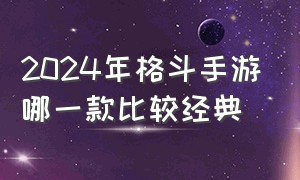 2024年格斗手游
哪一款比较经典